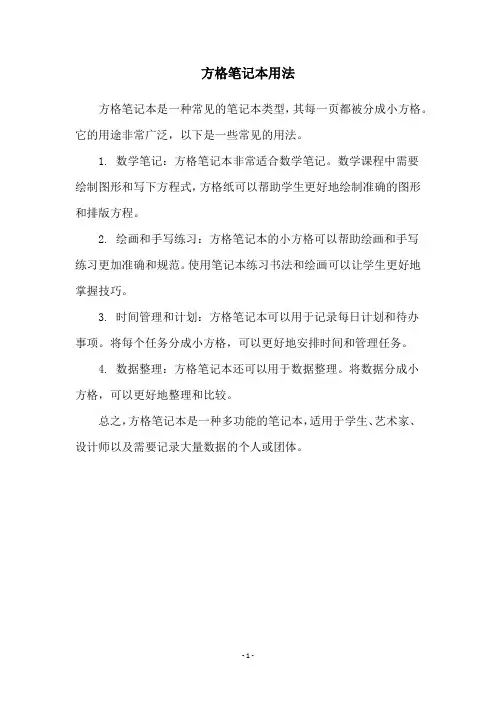 方格笔记本用法

方格笔记本是一种常见的笔记本类型，其每一页都被分成小方格。它的用途非常广泛，以下是一些常见的用法。

1. 数学笔记：方格笔记本非常适合数学笔记。数学课程中需要绘制图形和写下方程式，方格纸可以帮助学生更好地绘制准确的图形和排版方程。

2. 绘画和手写练习：方格笔记本的小方格可以帮助绘画和手写练习更加准确和规范。使用笔记本练习书法和绘画可以让学生更好地掌握技巧。

3. 时间管理和计划：方格笔记本可以用于记录每日计划和待办事项。将每个任务分成小方格，可以更好地安排时间和管理任务。

4. 数据整理：方格笔记本还可以用于数据整理。将数据分成小方格，可以更好地整理和比较。

总之，方格笔记本是一种多功能的笔记本，适用于学生、艺术家、设计师以及需要记录大量数据的个人或团体。

- 1 -